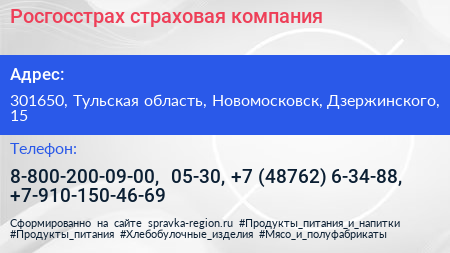 Росгосстрах страховая компания

Адрес:

301650, Тульская область, Новомосковск, Дзержинского, 15

Телефон:

8-800-200-09-00, 05-30, +7 (48762) 6-34-88, +7-910-150-46-69

Сформированно на сайте spravka-region.ru #Продукты_питания_и_напитки #Продукты_питания #Хлебобулочные_изделия #Мясо_и_полуфабрикаты